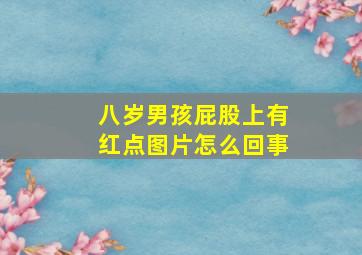 八岁男孩屁股上有红点图片怎么回事